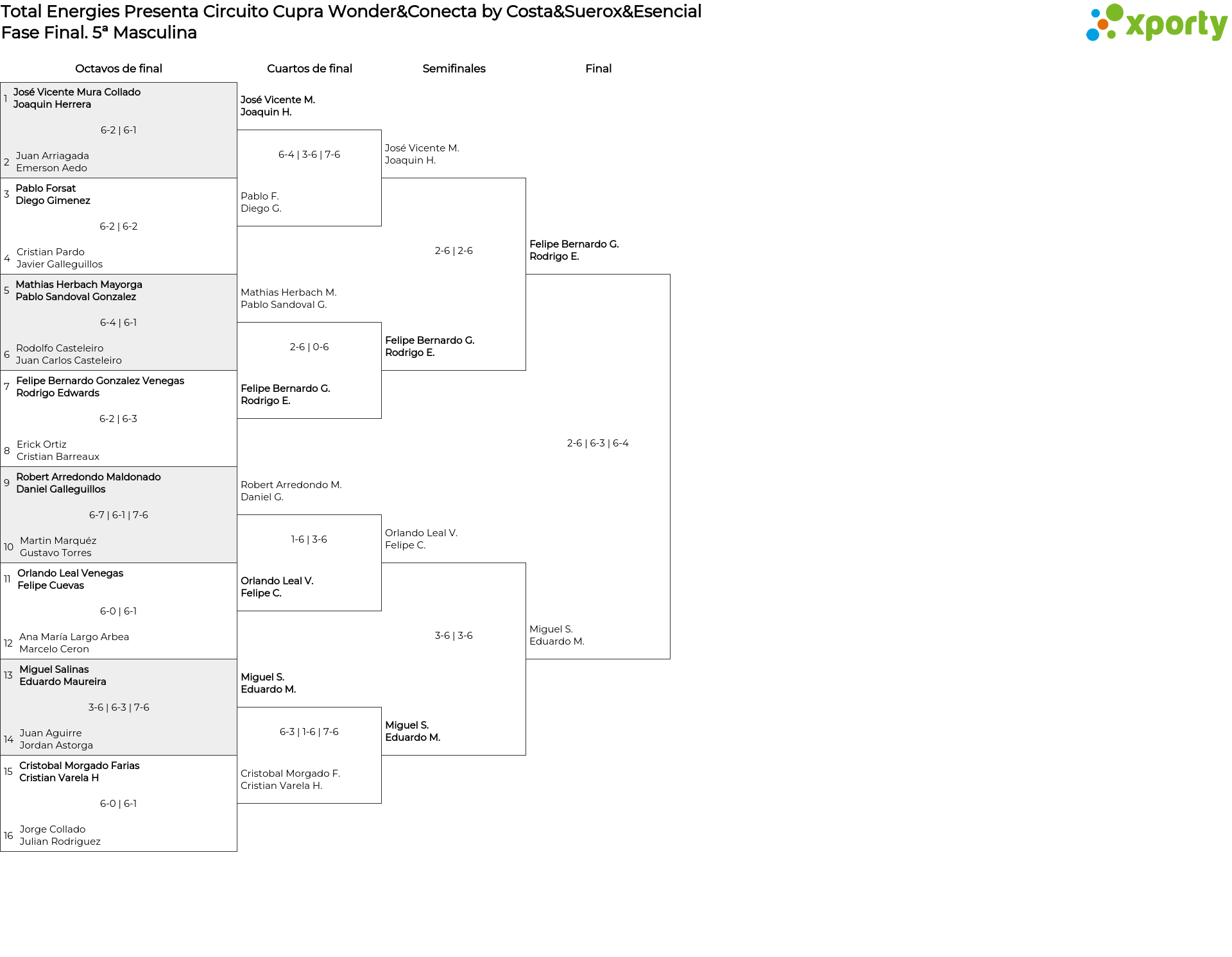 Total Energies Presenta Circuito Cupra Wonder&Conecta by Costa&Suerox&Esencial
Fase Final. 5ª Masculina

xporty

Octavos de final

1 José Vicente Mura Collado
Joaquin Herrera
6-2 | 6-1
2 Juan Arriagada
Emerson Aedo

3 Pablo Forsat
Diego Gimenez
6-2 | 6-2
4 Cristian Pardo
Javier Galleguillos

5 Mathias Herbach Mayorga
Pablo Sandoval Gonzalez
6-4 | 6-1
6 Rodolfo Casteleiro
Juan Carlos Casteleiro

7 Felipe Bernardo Gonzalez Venegas
Rodrigo Edwards
6-2 | 6-3
8 Erick Ortiz
Cristian Barreaux

9 Robert Arredondo Maldonado
Daniel Galleguillos
6-7 | 6-1 | 7-6
10 Martin Marquéz
Gustavo Torres

11 Orlando Leal Venegas
Felipe Cuevas
6-0 | 6-1
12 Ana María Largo Arbea
Marcelo Ceron

13 Miguel Salinas
Eduardo Maureira
3-6 | 6-3 | 7-6
14 Juan Aguirre
Jordan Astorga

15 Cristobal Morgado Farias
Cristian Varela H
6-0 | 6-1
16 Jorge Collado
Julian Rodriguez

Cuartos de final

José Vicente M.
Joaquin H.
6-4 | 3-6 | 7-6
Pablo F.
Diego G.

Mathias Herbach M.
Pablo Sandoval G.
2-6 | 0-6
Felipe Bernardo G.
Rodrigo E.

Robert Arredondo M.
Daniel G.
1-6 | 3-6
Orlando Leal V.
Felipe C.

Miguel S.
Eduardo M.
6-3 | 1-6 | 7-6
Cristobal Morgado F.
Cristian Varela H.

Semifinales

José Vicente M.
Joaquin H.
2-6 | 2-6
Felipe Bernardo G.
Rodrigo E.

Orlando Leal V.
Felipe C.
3-6 | 3-6
Miguel S.
Eduardo M.

Final

Felipe Bernardo G.
Rodrigo E.
2-6 | 6-3 | 6-4
Miguel S.
Eduardo M.